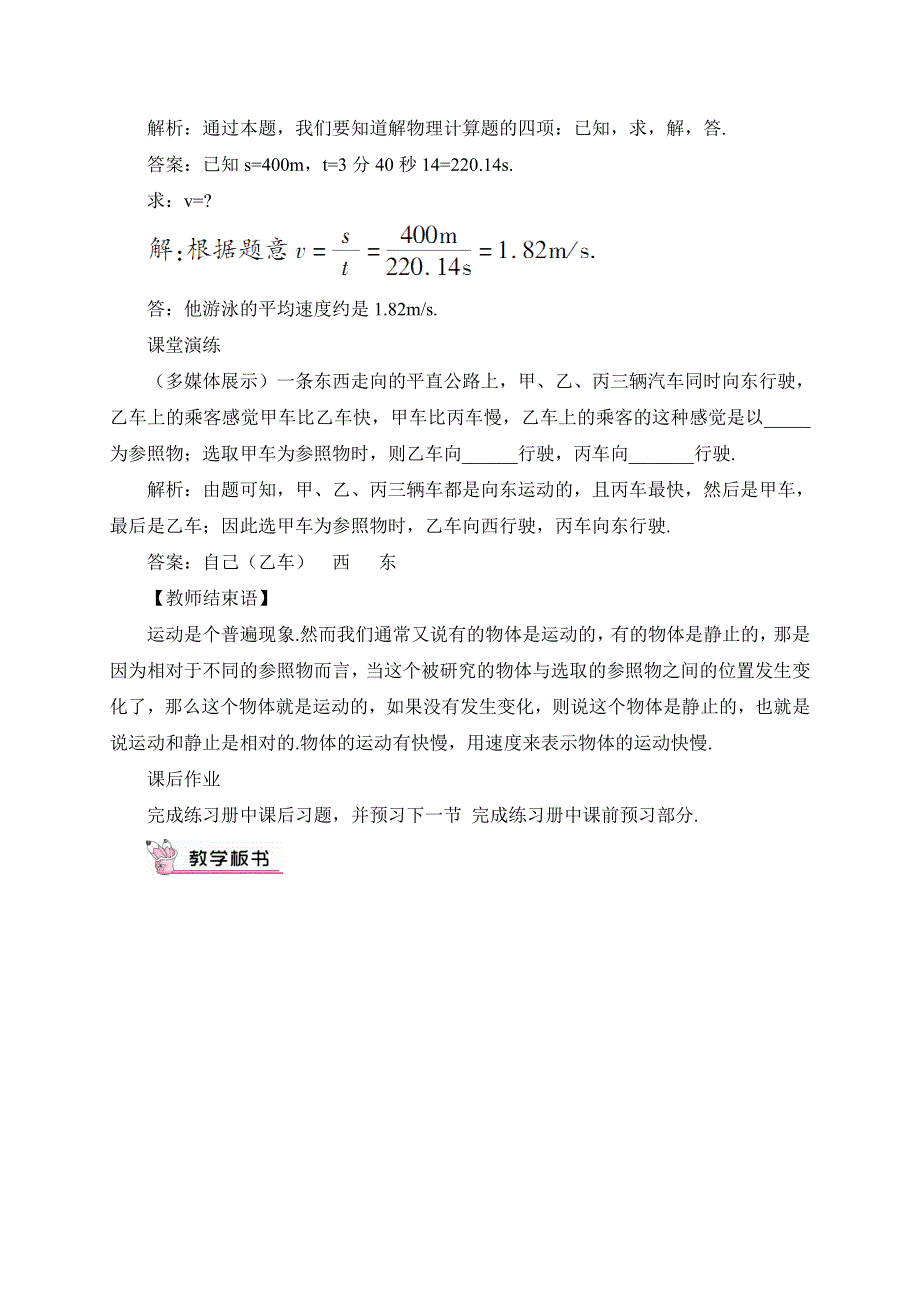 解析：通过本题，我们要知道解物理计算题的四项：已知，求，解，答.

答案：已知 s=400m，t=3 分 40 秒 14=220.14s.

求：v=?

解：根据题意 $v=\frac{s}{t}=\frac{400m}{220.14s}=1.82m/s.$

答：他游泳的平均速度约是 1.82m/s.

课堂演练

（多媒体展示）一条东西走向的平直公路上，甲、乙、丙三辆汽车同时向东行驶，乙车上的乘客感觉甲车比乙车快，甲车比丙车慢，乙车上的乘客的这种感觉是以_____为参照物；选取甲车为参照物时，则乙车向______行驶，丙车向_______行驶.

解析：由题可知，甲、乙、丙三辆车都是向东运动的，且丙车最快，然后是甲车，最后是乙车；因此选甲车为参照物时，乙车向西行驶，丙车向东行驶.

答案：自己（乙车）　西　东

【教师结束语】

运动是个普遍现象.然而我们通常又说有的物体是运动的，有的物体是静止的，那是因为相对于不同的参照物而言，当这个被研究的物体与选取的参照物之间的位置发生变化了，那么这个物体就是运动的，如果没有发生变化，则说这个物体是静止的，也就是说运动和静止是相对的.物体的运动有快慢，用速度来表示物体的运动快慢.

课后作业

完成练习册中课后习题，并预习下一节 完成练习册中课前预习部分.

教学板书